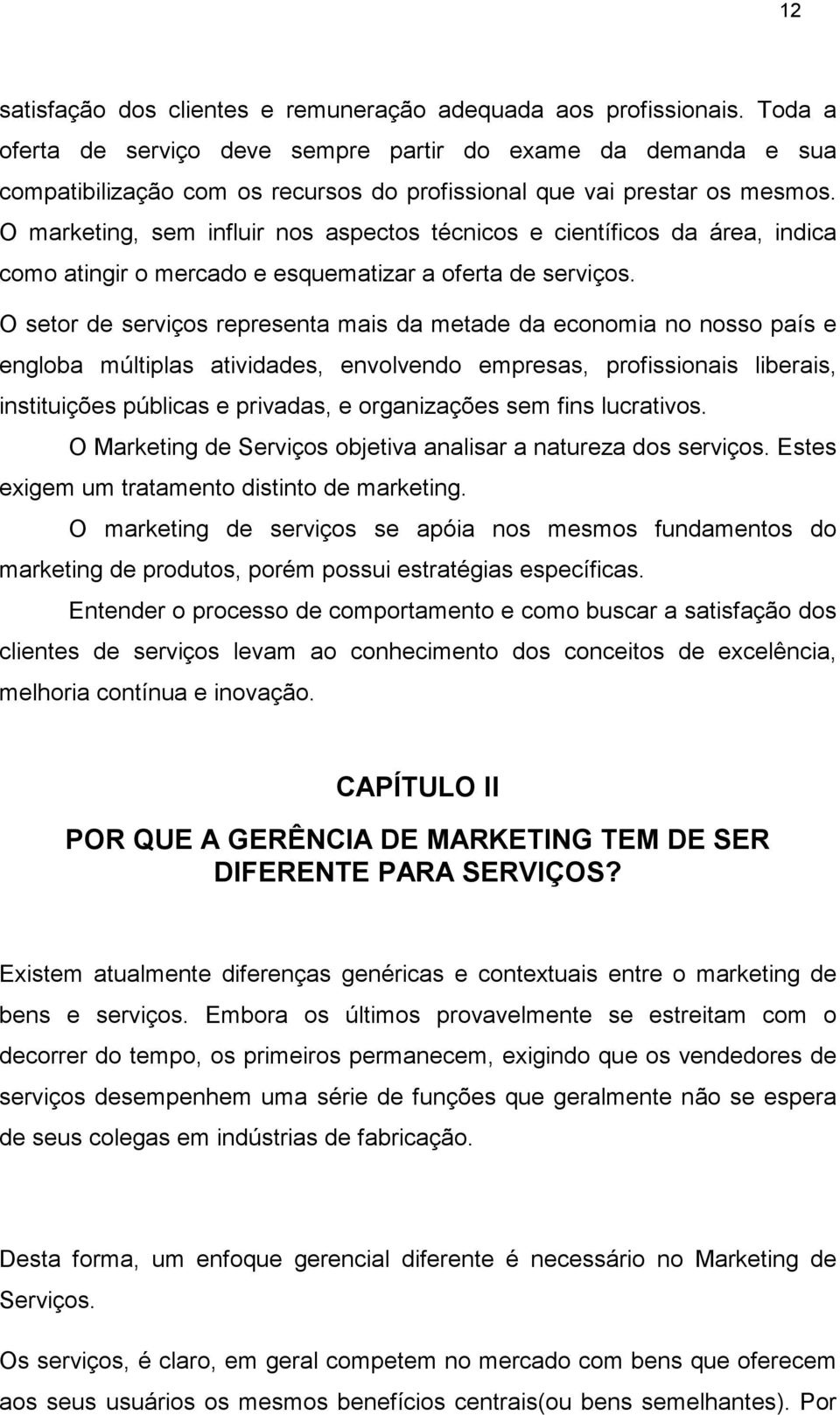 12

satisfação dos clientes e remuneração adequada aos profissionais. Toda a oferta de serviço deve sempre partir do exame da demanda e sua compatibilização com os recursos do profissional que vai prestar os mesmos. O marketing, sem influir nos aspectos técnicos e científicos da área, indica como atingir o mercado e esquematizar a oferta de serviços.

O setor de serviços representa mais da metade da economia no nosso país e engloba múltiplas atividades, envolvendo empresas, profissionais liberais, instituições públicas e privadas, e organizações sem fins lucrativos.

O Marketing de Serviços objetiva analisar a natureza dos serviços. Estes exigem um tratamento distinto de marketing.

O marketing de serviços se apóia nos mesmos fundamentos do marketing de produtos, porém possui estratégias específicas.

Entender o processo de comportamento e como buscar a satisfação dos clientes de serviços levam ao conhecimento dos conceitos de excelência, melhoria contínua e inovação.

CAPÍTULO II

POR QUE A GERÊNCIA DE MARKETING TEM DE SER DIFERENTE PARA SERVIÇOS?

Existem atualmente diferenças genéricas e contextuais entre o marketing de bens e serviços. Embora os últimos provavelmente se estreitam com o decorrer do tempo, os primeiros permanecem, exigindo que os vendedores de serviços desempenhem uma série de funções que geralmente não se espera de seus colegas em indústrias de fabricação.

Desta forma, um enfoque gerencial diferente é necessário no Marketing de Serviços.

Os serviços, é claro, em geral competem no mercado com bens que oferecem aos seus usuários os mesmos benefícios centrais(ou bens semelhantes). Por